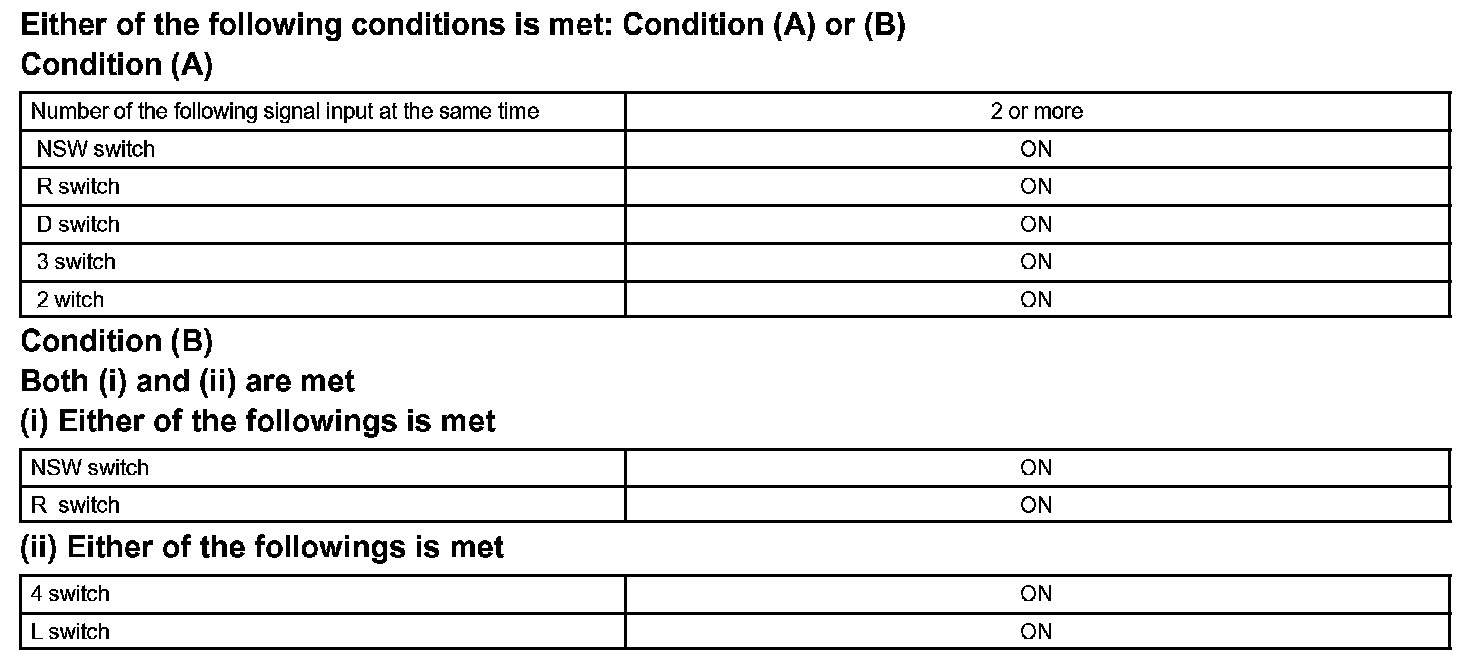 Either of the following conditions is met: Condition (A) or (B)

Condition (A)

| Number of the following signal input at the same time | 2 or more |
|---|---|
| NSW switch | ON |
| R switch | ON |
| D switch | ON |
| 3 switch | ON |
| 2 witch | ON |

Condition (B)

Both (i) and (ii) are met

(i) Either of the followings is met

| NSW switch | ON |
|---|---|
| R switch | ON |

(ii) Either of the followings is met

| 4 switch | ON |
|---|---|
| L switch | ON |